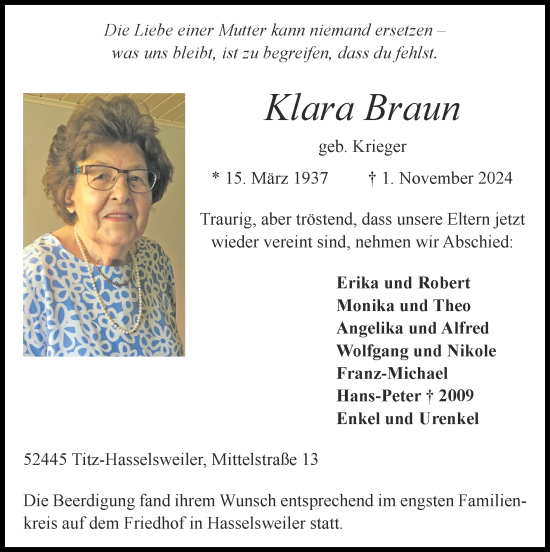 Die Liebe einer Mutter kann niemand ersetzen –
was uns bleibt, ist zu begreifen, dass du fehlst.

Klara Braun

geb. Krieger

* 15. März 1937 † 1. November 2024

Traurig, aber tröstend, dass unsere Eltern jetzt wieder vereint sind, nehmen wir Abschied:

Erika und Robert
Monika und Theo
Angelika und Alfred
Wolfgang und Nikole
Franz-Michael
Hans-Peter † 2009
Enkel und Urenkel

52445 Titz-Hasselsweiler, Mittelstraße 13

Die Beerdigung fand ihrem Wunsch entsprechend im engsten Familienkreis auf dem Friedhof in Hasselsweiler statt.